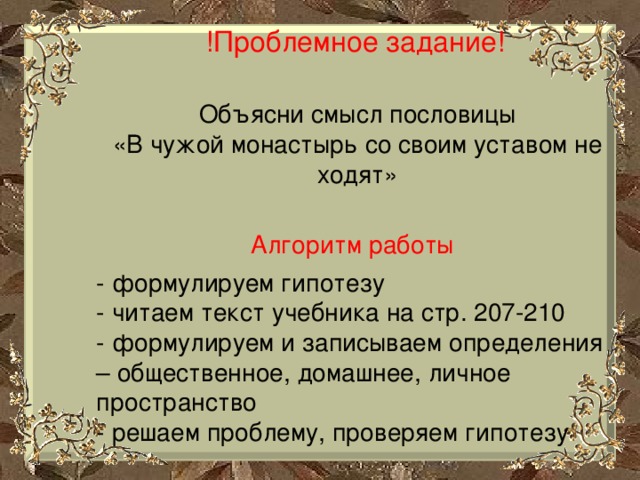 !Проблемное задание!

Объясни смысл пословицы
«В чужой монастырь со своим уставом не ходят»

Алгоритм работы

- формулируем гипотезу
- читаем текст учебника на стр. 207-210
- формулируем и записываем определения – общественное, домашнее, личное пространство
- решаем проблему, проверяем гипотезу